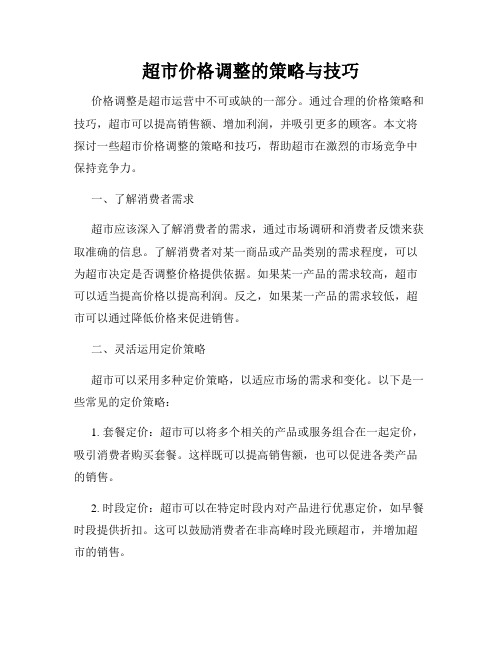 超市价格调整的策略与技巧

价格调整是超市运营中不可或缺的一部分。通过合理的价格策略和技巧，超市可以提高销售额、增加利润，并吸引更多的顾客。本文将探讨一些超市价格调整的策略和技巧，帮助超市在激烈的市场竞争中保持竞争力。

一、了解消费者需求

超市应该深入了解消费者的需求，通过市场调研和消费者反馈来获取准确的信息。了解消费者对某一商品或产品类别的需求程度，可以为超市决定是否调整价格提供依据。如果某一产品的需求较高，超市可以适当提高价格以提高利润。反之，如果某一产品的需求较低，超市可以通过降低价格来促进销售。

二、灵活运用定价策略

超市可以采用多种定价策略，以适应市场的需求和变化。以下是一些常见的定价策略：

1. 套餐定价：超市可以将多个相关的产品或服务组合在一起定价，吸引消费者购买套餐。这样既可以提高销售额，也可以促进各类产品的销售。

2. 时段定价：超市可以在特定时段内对产品进行优惠定价，如早餐时段提供折扣。这可以鼓励消费者在非高峰时段光顾超市，并增加超市的销售。